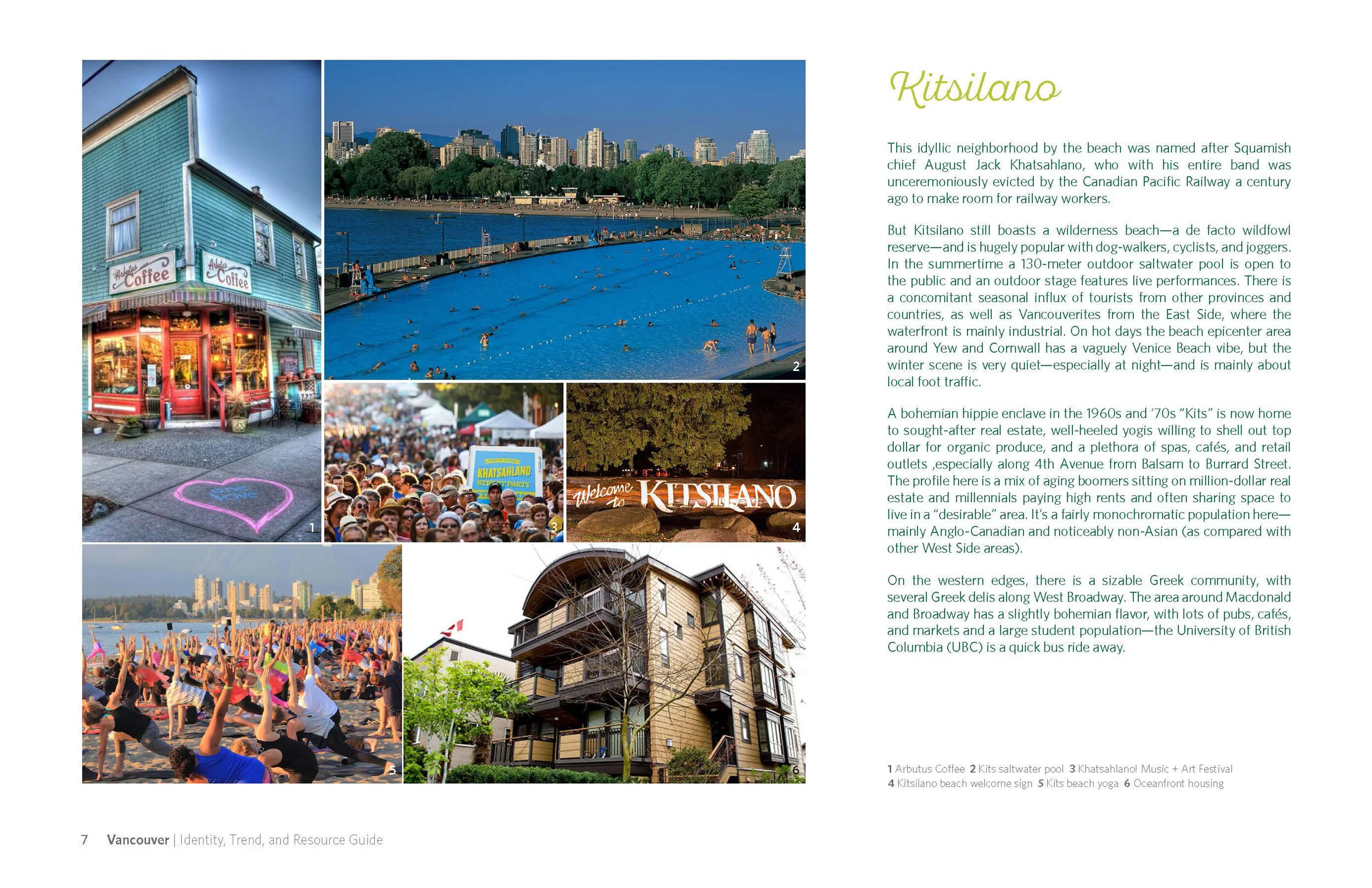 Arbutus Coffee

Arbutus Coffee

one love

1

2

KHATSAHLANO STREET PARTY

3

Welcome to KITSILANO

4

5

6

Kitsilano

This idyllic neighborhood by the beach was named after Squamish chief August Jack Khatsahlano, who with his entire band was unceremoniously evicted by the Canadian Pacific Railway a century ago to make room for railway workers.

But Kitsilano still boasts a wilderness beach—a de facto wildfowl reserve—and is hugely popular with dog-walkers, cyclists, and joggers. In the summertime a 130-meter outdoor saltwater pool is open to the public and an outdoor stage features live performances. There is a concomitant seasonal influx of tourists from other provinces and countries, as well as Vancouverites from the East Side, where the waterfront is mainly industrial. On hot days the beach epicenter area around Yew and Cornwall has a vaguely Venice Beach vibe, but the winter scene is very quiet—especially at night—and is mainly about local foot traffic.

A bohemian hippie enclave in the 1960s and '70s "Kits" is now home to sought-after real estate, well-heeled yogis willing to shell out top dollar for organic produce, and a plethora of spas, cafés, and retail outlets ,especially along 4th Avenue from Balsam to Burrard Street. The profile here is a mix of aging boomers sitting on million-dollar real estate and millennials paying high rents and often sharing space to live in a "desirable" area. It's a fairly monochromatic population here—mainly Anglo-Canadian and noticeably non-Asian (as compared with other West Side areas).

On the western edges, there is a sizable Greek community, with several Greek delis along West Broadway. The area around Macdonald and Broadway has a slightly bohemian flavor, with lots of pubs, cafés, and markets and a large student population—the University of British Columbia (UBC) is a quick bus ride away.

1 Arbutus Coffee 2 Kits saltwater pool 3 Khatsahlano! Music + Art Festival 4 Kitsilano beach welcome sign 5 Kits beach yoga 6 Oceanfront housing

7 Vancouver | Identity, Trend, and Resource Guide